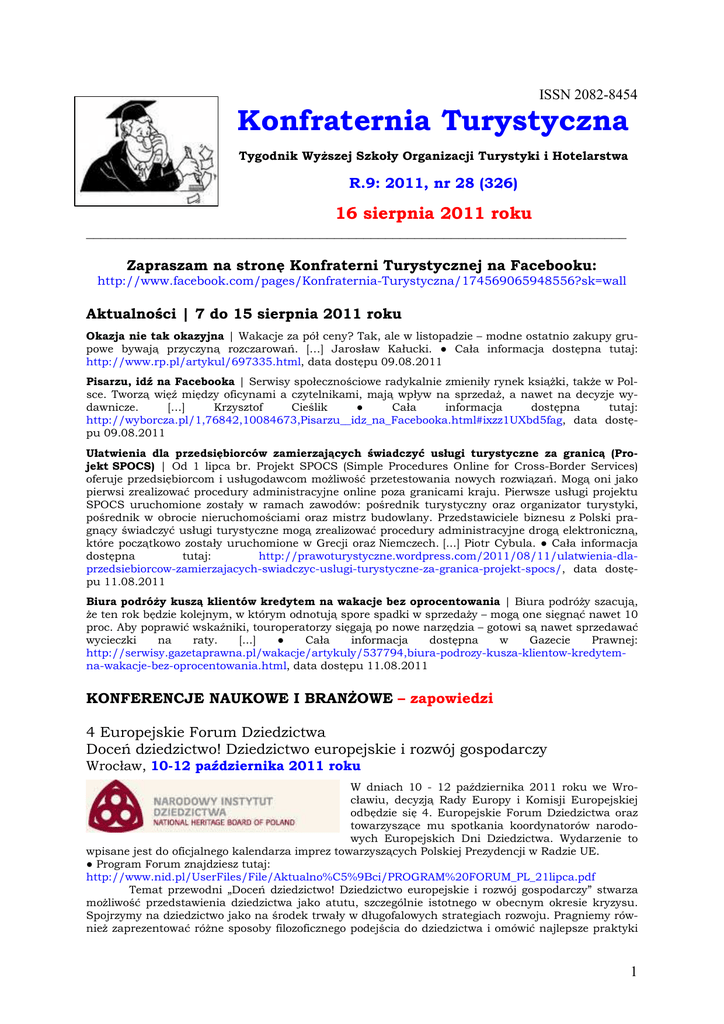 ISSN 2082-8454

Konfraternia Turystyczna

Tygodnik Wyższej Szkoły Organizacji Turystyki i Hotelarstwa

R.9: 2011, nr 28 (326)

16 sierpnia 2011 roku

Zapraszam na stronę Konfraterni Turystycznej na Facebooku:
http://www.facebook.com/pages/Konfraternia-Turystyczna/174569065948556?sk=wall

Aktualności | 7 do 15 sierpnia 2011 roku

Okazja nie tak okazyjna | Wakacje za pół ceny? Tak, ale w listopadzie – modne ostatnio zakupy grupowe bywają przyczyną rozczarowań. [...] Jarosław Kałucki. ● Cała informacja dostępna tutaj: http://www.rp.pl/artykul/697335.html, data dostępu 09.08.2011

Pisarzu, idź na Facebooka | Serwisy społecznościowe radykalnie zmieniły rynek książki, także w Polsce. Tworzą więź między oficynami a czytelnikami, mają wpływ na sprzedaż, a nawet na decyzje wydawnicze. [...] Krzysztof Cieślik ● Cała informacja dostępna tutaj: http://wyborcza.pl/1,76842,10084673,Pisarzu__idz_na_Facebooka.html#ixzz1UXbd5fag, data dostępu 09.08.2011

Ułatwienia dla przedsiębiorców zamierzających świadczyć usługi turystyczne za granicą (Projekt SPOCS) | Od 1 lipca br. Projekt SPOCS (Simple Procedures Online for Cross-Border Services) oferuje przedsiębiorcom i usługodawcom możliwość przetestowania nowych rozwiązań. Mogą oni jako pierwsi zrealizować procedury administracyjne online poza granicami kraju. Pierwsze usługi projektu SPOCS uruchomione zostały w ramach zawodów: pośrednik turystyczny oraz organizator turystyki, pośrednik w obrocie nieruchomościami oraz mistrz budowlany. Przedstawiciele biznesu z Polski pragnący świadczyć usługi turystyczne mogą zrealizować procedury administracyjne drogą elektroniczną, które początkowo zostały uruchomione w Grecji oraz Niemczech. [...] Piotr Cybula. ● Cała informacja dostępna tutaj: http://prawoturystyczne.wordpress.com/2011/08/11/ulatwienia-dla-przedsiebiorcow-zamierzajacych-swiadczyc-uslugi-turystyczne-za-granica-projekt-spocs/, data dostępu 11.08.2011

Biura podróży kuszą klientów kredytem na wakacje bez oprocentowania | Biura podróży szacują, że ten rok będzie kolejnym, w którym odnotują spore spadki w sprzedaży – mogą one sięgnąć nawet 10 proc. Aby poprawić wskaźniki, touroperatorzy sięgają po nowe narzędzia – gotowi są nawet sprzedawać wycieczki na raty. [...] ● Cała informacja dostępna w Gazecie Prawnej: http://serwisy.gazetaprawna.pl/wakacje/artykuly/537794,biura-podrozy-kusza-klientow-kredytem-na-wakacje-bez-oprocentowania.html, data dostępu 11.08.2011

KONFERENCJE NAUKOWE I BRANŻOWE – zapowiedzi

4 Europejskie Forum Dziedzictwa
Doceń dziedzictwo! Dziedzictwo europejskie i rozwój gospodarczy
Wrocław, 10-12 października 2011 roku

NARODOWY INSTYTUT DZIEDZICTWA
NATIONAL HERITAGE BOARD OF POLAND

W dniach 10 - 12 października 2011 roku we Wrocławiu, decyzją Rady Europy i Komisji Europejskiej odbędzie się 4. Europejskie Forum Dziedzictwa oraz towarzyszące mu spotkania koordynatorów narodowych Europejskich Dni Dziedzictwa. Wydarzenie to wpisane jest do oficjalnego kalendarza imprez towarzyszących Polskiej Prezydencji w Radzie UE.
● Program Forum znajdziesz tutaj:
http://www.nid.pl/UserFiles/File/Aktualno%C5%9Bci/PROGRAM%20FORUM_PL_21lipca.pdf

Temat przewodni „Doceń dziedzictwo! Dziedzictwo europejskie i rozwój gospodarczy" stwarza możliwość przedstawienia dziedzictwa jako atutu, szczególnie istotnego w obecnym okresie kryzysu. Spojrzymy na dziedzictwo jako na środek trwały w długofalowych strategiach rozwoju. Pragniemy również zaprezentować różne sposoby filozoficznego podejścia do dziedzictwa i omówić najlepsze praktyki

1